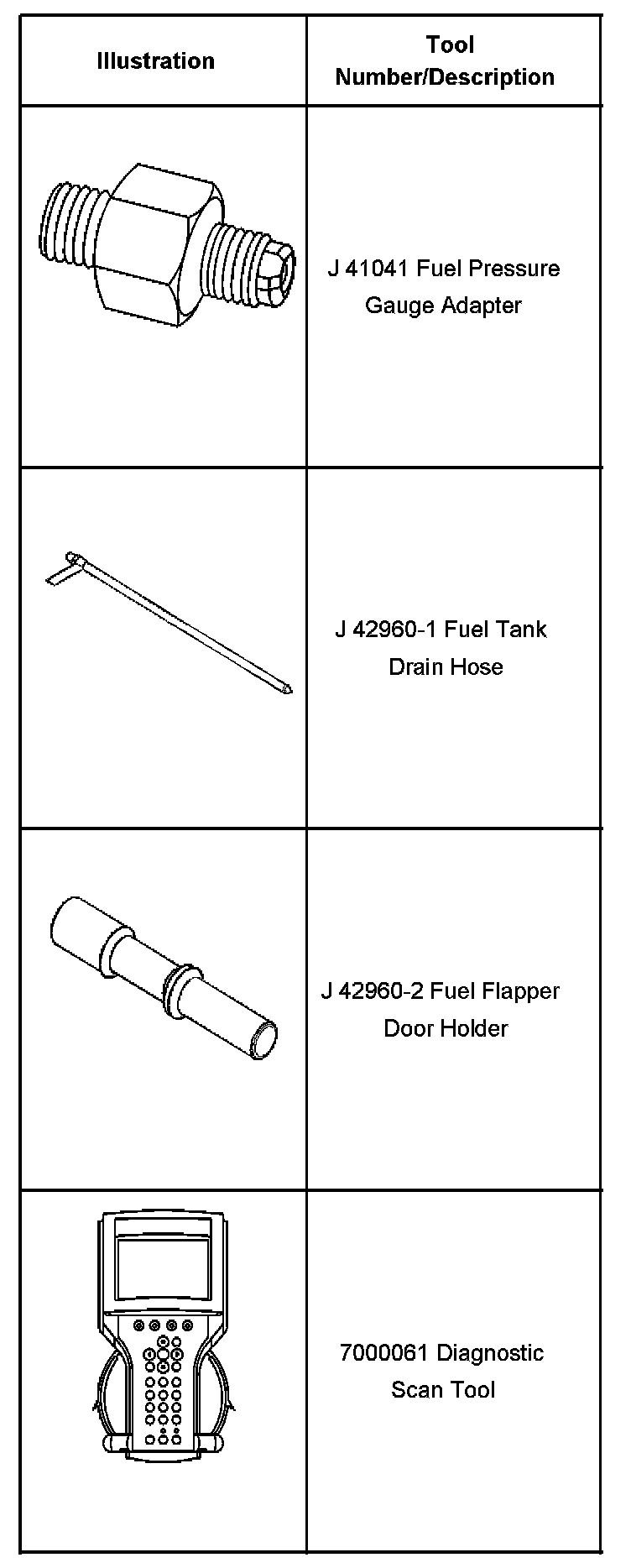 | Illustration | Tool Number/Description |
|---|---|
|  | J 41041 Fuel Pressure Gauge Adapter |
|  | J 42960-1 Fuel Tank Drain Hose |
|  | J 42960-2 Fuel Flapper Door Holder |
|  | 7000061 Diagnostic Scan Tool |